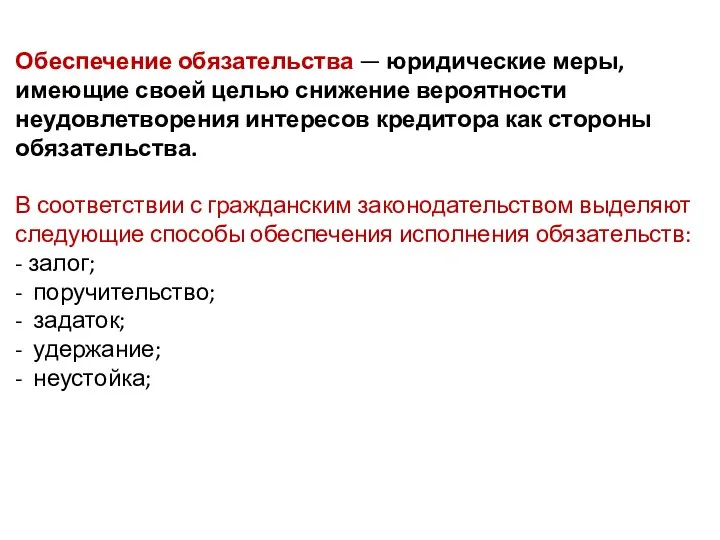 Обеспечение обязательства — юридические меры, имеющие своей целью снижение вероятности неудовлетворения интересов кредитора как стороны обязательства.

В соответствии с гражданским законодательством выделяют следующие способы обеспечения исполнения обязательств:
- залог;
- поручительство;
- задаток;
- удержание;
- неустойка;